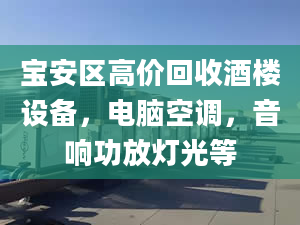 宝安区高价回收酒楼设备，电脑空调，音响功放灯光等